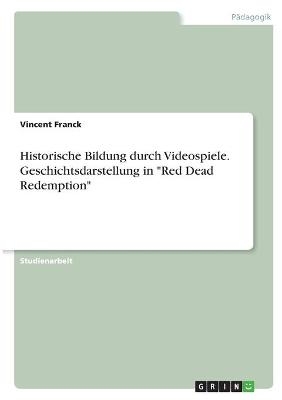 Pädagogik

Vincent Franck

Historische Bildung durch Videospiele. Geschichtsdarstellung in "Red Dead Redemption"

Studienarbeit

GRIN